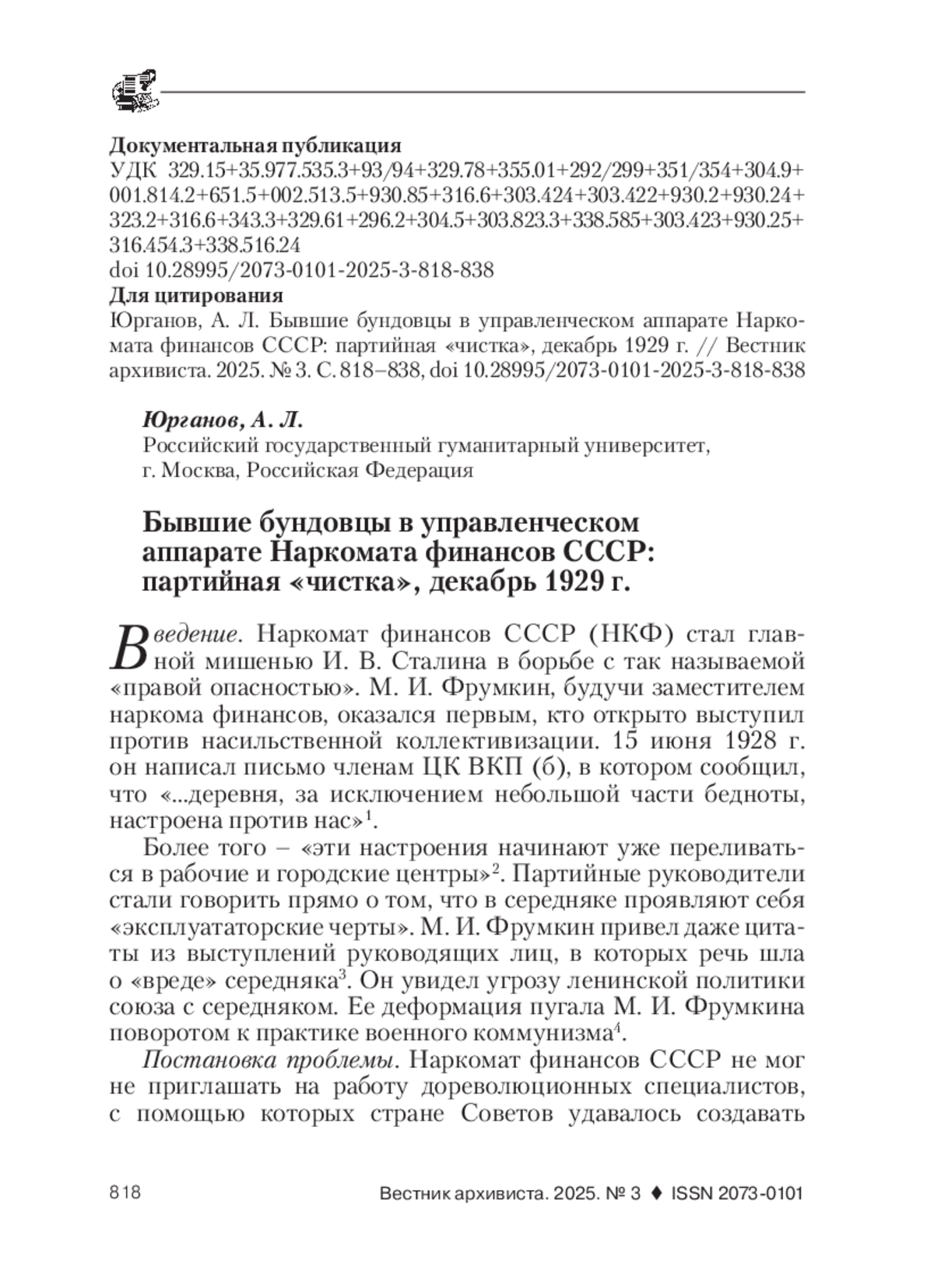 Документальная публикация
УДК 329.15+35.977.535.3+93/94+329.78+355.01+292/299+351/354+304.9+001.814.2+651.5+002.513.5+930.85+316.6+303.424+303.422+930.2+930.24+323.2+316.6+343.3+329.61+296.2+304.5+303.823.3+338.585+303.423+930.25+316.454.3+338.516.24
doi 10.28995/2073-0101-2025-3-818-838
Для цитирования
Юрганов, А. Л. Бывшие бундовцы в управленческом аппарате Наркомата финансов СССР: партийная «чистка», декабрь 1929 г. // Вестник архивиста. 2025. № 3. С. 818–838, doi 10.28995/2073-0101-2025-3-818-838

Юрганов, А. Л.
Российский государственный гуманитарный университет, г. Москва, Российская Федерация

Бывшие бундовцы в управленческом аппарате Наркомата финансов СССР: партийная «чистка», декабрь 1929 г.

Введение. Наркомат финансов СССР (НКФ) стал главной мишенью И. В. Сталина в борьбе с так называемой «правой опасностью». М. И. Фрумкин, будучи заместителем наркома финансов, оказался первым, кто открыто выступил против насильственной коллективизации. 15 июня 1928 г. он написал письмо членам ЦК ВКП (б), в котором сообщил, что «...деревня, за исключением небольшой части бедноты, настроена против нас»$^1$.

Более того – «эти настроения начинают уже переливаться в рабочие и городские центры»$^2$. Партийные руководители стали говорить прямо о том, что в середняке проявляют себя «эксплуататорские черты». М. И. Фрумкин привел даже цитаты из выступлений руководящих лиц, в которых речь шла о «вреде» середняка$^3$. Он увидел угрозу ленинской политики союза с середняком. Ее деформация пугала М. И. Фрумкина поворотом к практике военного коммунизма$^4$.

Постановка проблемы. Наркомат финансов СССР не мог не приглашать на работу дореволюционных специалистов, с помощью которых стране Советов удавалось создавать

818 Вестник архивиста. 2025. № 3 ♦ ISSN 2073-0101